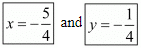 $x=-\frac{5}{4}$ and $y=-\frac{1}{4}$